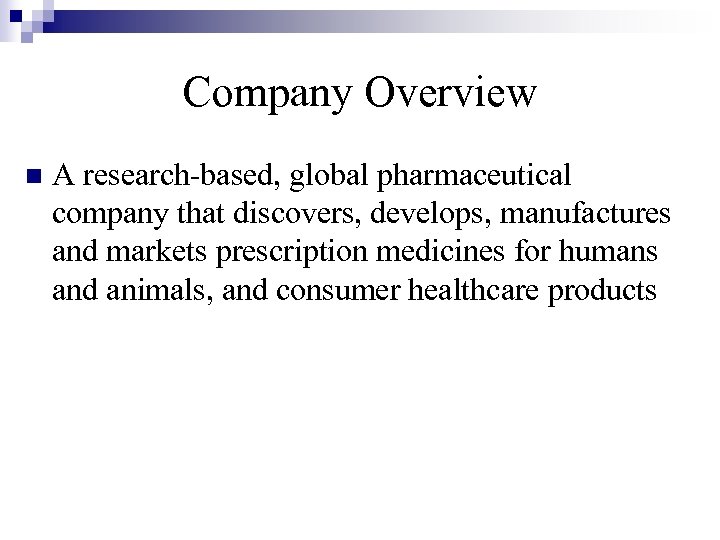 Company Overview

A research-based, global pharmaceutical company that discovers, develops, manufactures and markets prescription medicines for humans and animals, and consumer healthcare products